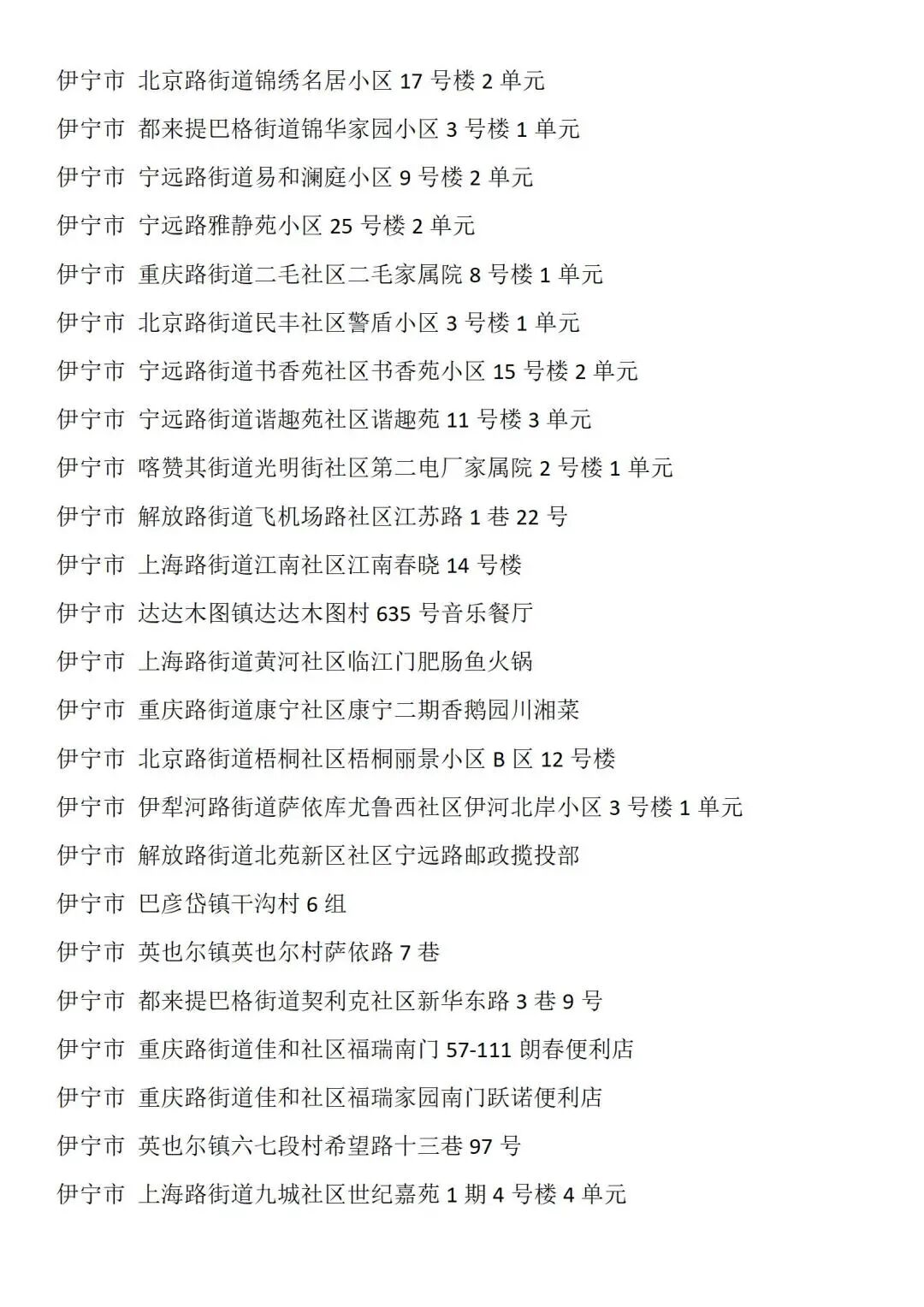 伊宁市 北京路街道锦绣名居小区 17 号楼 2 单元

伊宁市 都来提巴格街道锦华家园小区 3 号楼 1 单元

伊宁市 宁远路街道易和澜庭小区 9 号楼 2 单元

伊宁市 宁远路雅静苑小区 25 号楼 2 单元

伊宁市 重庆路街道二毛社区二毛家属院 8 号楼 1 单元

伊宁市 北京路街道民丰社区警盾小区 3 号楼 1 单元

伊宁市 宁远路街道书香苑社区书香苑小区 15 号楼 2 单元

伊宁市 宁远路街道谐趣苑社区谐趣苑 11 号楼 3 单元

伊宁市 喀赞其街道光明街社区第二电厂家属院 2 号楼 1 单元

伊宁市 解放路街道飞机场路社区江苏路 1 巷 22 号

伊宁市 上海路街道江南社区江南春晓 14 号楼

伊宁市 达达木图镇达达木图村 635 号音乐餐厅

伊宁市 上海路街道黄河社区临江门肥肠鱼火锅

伊宁市 重庆路街道康宁社区康宁二期香鹅园川湘菜

伊宁市 北京路街道梧桐社区梧桐丽景小区 B 区 12 号楼

伊宁市 伊犁河路街道萨依库尤鲁西社区伊河北岸小区 3 号楼 1 单元

伊宁市 解放路街道北苑新区社区宁远路邮政揽投部

伊宁市 巴彦岱镇干沟村 6 组

伊宁市 英也尔镇英也尔村萨依路 7 巷

伊宁市 都来提巴格街道契利克社区新华东路 3 巷 9 号

伊宁市 重庆路街道佳和社区福瑞南门 57-111 朗春便利店

伊宁市 重庆路街道佳和社区福瑞家园南门跃诺便利店

伊宁市 英也尔镇六七段村希望路十三巷 97 号

伊宁市 上海路街道九城社区世纪嘉苑 1 期 4 号楼 4 单元